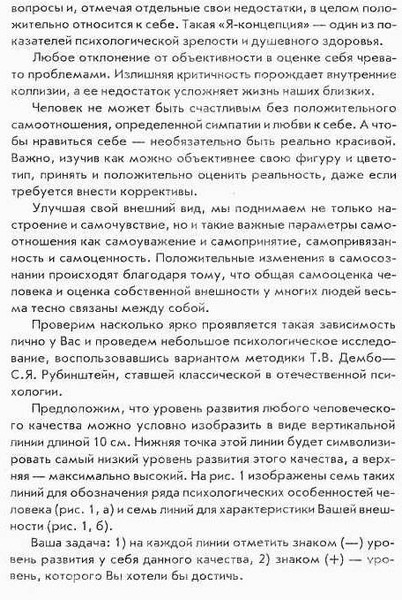 вопросы и, отмечая отдельные свои недостатки, в целом положительно относится к себе. Такая «Я-концепция» — один из показателей психологической зрелости и душевного здоровья.

Любое отклонение от объективности в оценке себя чревато проблемами. Излишняя критичность порождает внутренние коллизии, а ее недостаток усложняет жизнь наших близких.

Человек не может быть счастливым без положительного самоотношения, определенной симпатии и любви к себе. А чтобы нравиться себе — необязательно быть реально красивой. Важно, изучив как можно объективнее свою фигуру и цветотип, принять и положительно оценить реальность, даже если требуется внести коррективы.

Улучшая свой внешний вид, мы поднимаем не только настроение и самочувствие, но и такие важные параметры самоотношения как самоуважение и самопринятие, самопривязанность и самоценность. Положительные изменения в самосознании происходят благодаря тому, что общая самооценка человека и оценка собственной внешности у многих людей весьма тесно связаны между собой.

Проверим насколько ярко проявляется такая зависимость лично у Вас и проведем небольшое психологическое исследование, воспользовавшись вариантом методики Т.В. Дембо—С.Я. Рубинштейн, ставшей классической в отечественной психологии.

Предположим, что уровень развития любого человеческого качества можно условно изобразить в виде вертикальной линии длиной 10 см. Нижняя точка этой линии будет символизировать самый низкий уровень развития этого качества, а верхняя — максимально высокий. На рис. 1 изображены семь таких линий для обозначения ряда психологических особенностей человека (рис. 1, а) и семь линий для характеристики Вашей внешности (рис. 1, б).

Ваша задача: 1) на каждой линии отметить знаком (—) уровень развития у себя данного качества, 2) знаком (+) — уровень, которого Вы хотели бы достичь.